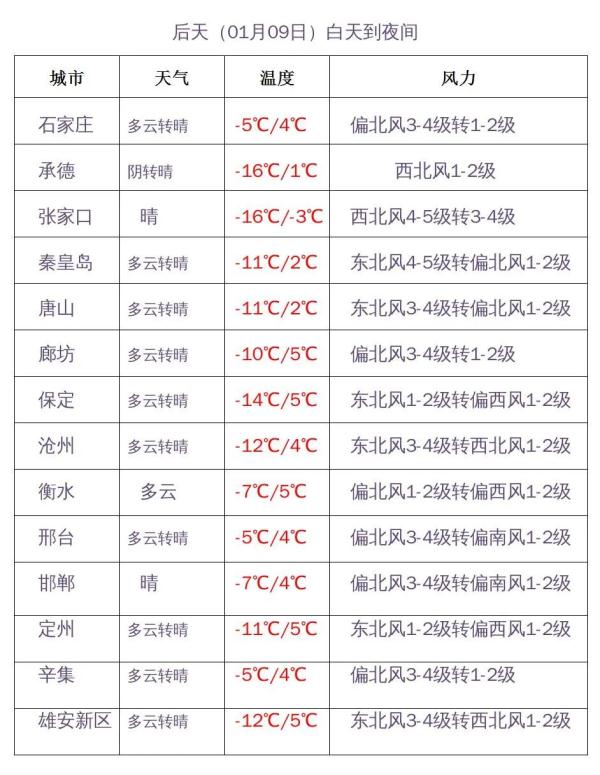 后天（01月09日）白天到夜间

| 城市 | 天气 | 温度 | 风力 |
|---|---|---|---|
| 石家庄 | 多云转晴 | -5℃/4℃ | 偏北风3-4级转1-2级 |
| 承德 | 阴转晴 | -16℃/1℃ | 西北风1-2级 |
| 张家口 | 晴 | -16℃/-3℃ | 西北风4-5级转3-4级 |
| 秦皇岛 | 多云转晴 | -11℃/2℃ | 东北风4-5级转偏北风1-2级 |
| 唐山 | 多云转晴 | -11℃/2℃ | 东北风3-4级转偏北风1-2级 |
| 廊坊 | 多云转晴 | -10℃/5℃ | 偏北风3-4级转1-2级 |
| 保定 | 多云转晴 | -14℃/5℃ | 东北风1-2级转偏西风1-2级 |
| 沧州 | 多云转晴 | -12℃/4℃ | 东北风3-4级转西北风1-2级 |
| 衡水 | 多云 | -7℃/5℃ | 偏北风1-2级转偏西风1-2级 |
| 邢台 | 多云转晴 | -5℃/4℃ | 偏北风3-4级转偏南风1-2级 |
| 邯郸 | 晴 | -7℃/4℃ | 偏北风3-4级转偏南风1-2级 |
| 定州 | 多云转晴 | -11℃/5℃ | 东北风1-2级转偏西风1-2级 |
| 辛集 | 多云转晴 | -5℃/4℃ | 偏北风3-4级转1-2级 |
| 雄安新区 | 多云转晴 | -12℃/5℃ | 东北风3-4级转西北风1-2级 |